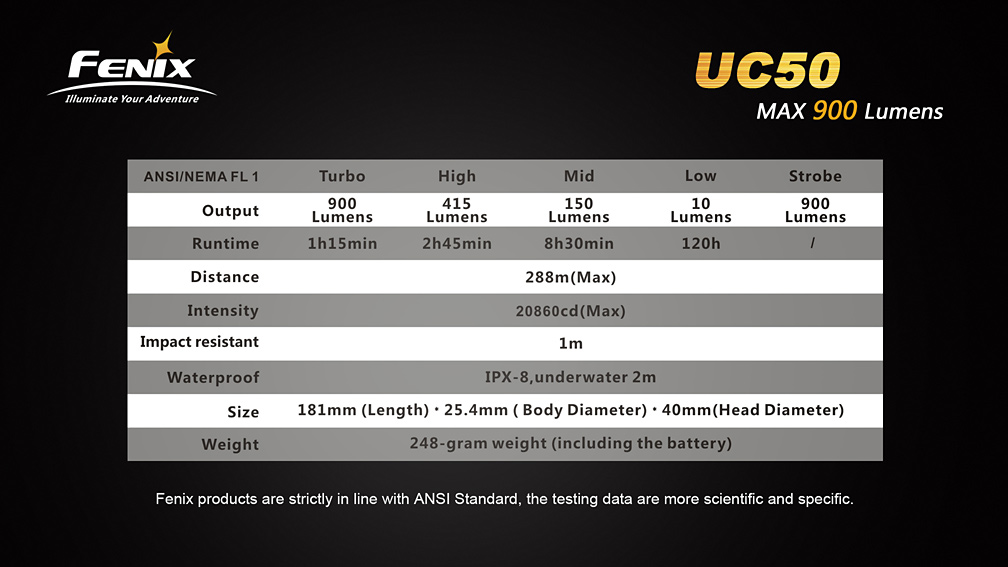 FENIX
Illuminate Your Adventure

UC50
MAX 900 Lumens

| ANSI/NEMA FL 1 | Turbo | High | Mid | Low | Strobe |
|---|---|---|---|---|---|
| Output | 900 Lumens | 415 Lumens | 150 Lumens | 10 Lumens | 900 Lumens |
| Runtime | 1h15min | 2h45min | 8h30min | 120h | / |
| Distance | 288m(Max) | | | | |
| Intensity | 20860cd(Max) | | | | |
| Impact resistant | 1m | | | | |
| Waterproof | IPX-8,underwater 2m | | | | |
| Size | 181mm (Length) · 25.4mm ( Body Diameter) · 40mm(Head Diameter) | | | | |
| Weight | 248-gram weight (including the battery) | | | | |

Fenix products are strictly in line with ANSI Standard, the testing data are more scientific and specific.